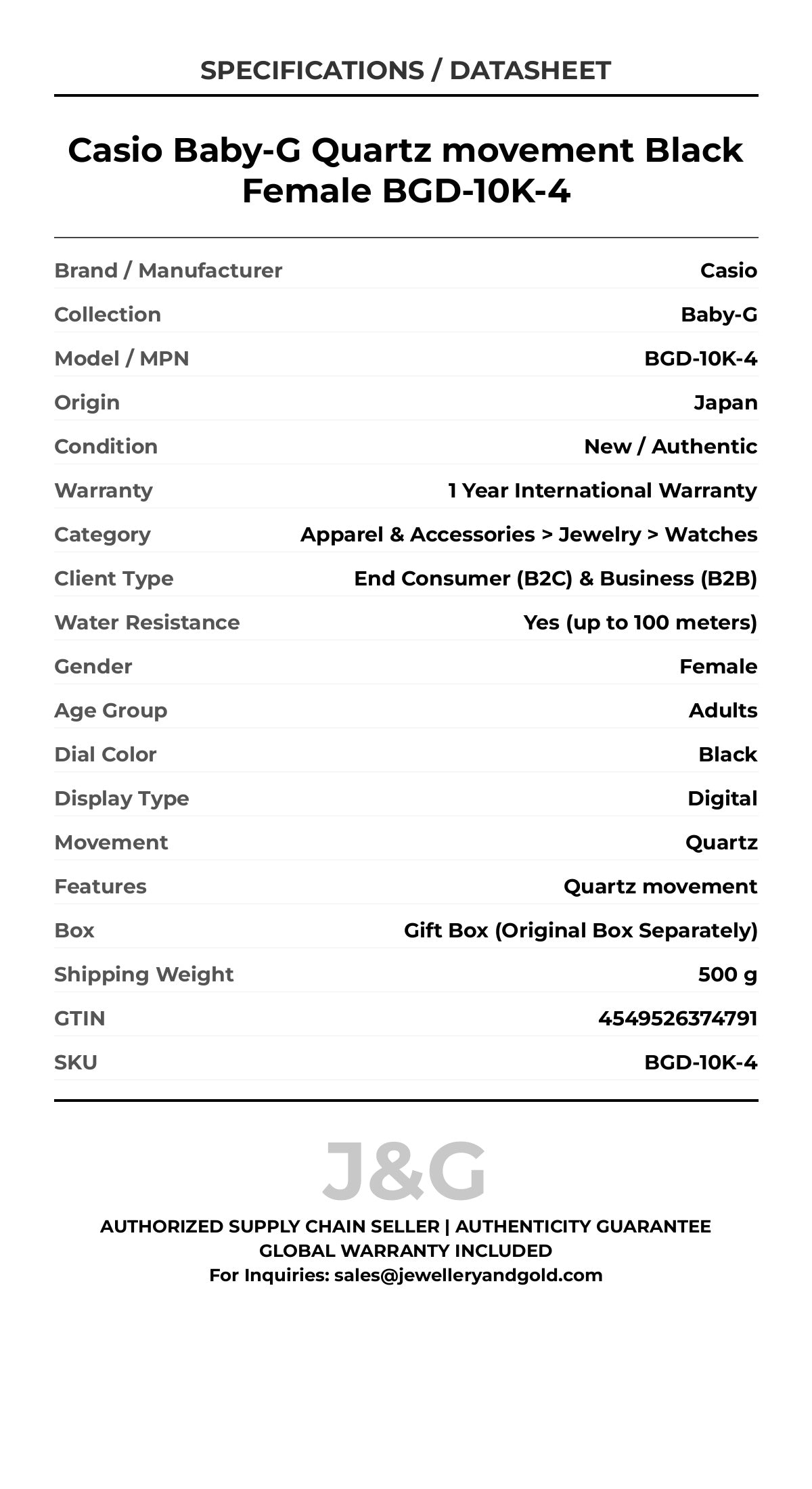 SPECIFICATIONS / DATASHEET

Casio Baby-G Quartz movement Black Female BGD-10K-4

| | |
|---|---|
| Brand / Manufacturer | Casio |
| Collection | Baby-G |
| Model / MPN | BGD-10K-4 |
| Origin | Japan |
| Condition | New / Authentic |
| Warranty | 1 Year International Warranty |
| Category | Apparel & Accessories > Jewelry > Watches |
| Client Type | End Consumer (B2C) & Business (B2B) |
| Water Resistance | Yes (up to 100 meters) |
| Gender | Female |
| Age Group | Adults |
| Dial Color | Black |
| Display Type | Digital |
| Movement | Quartz |
| Features | Quartz movement |
| Box | Gift Box (Original Box Separately) |
| Shipping Weight | 500 g |
| GTIN | 4549526374791 |
| SKU | BGD-10K-4 |

J&G

AUTHORIZED SUPPLY CHAIN SELLER | AUTHENTICITY GUARANTEE
GLOBAL WARRANTY INCLUDED
For Inquiries: sales@jewelleryandgold.com